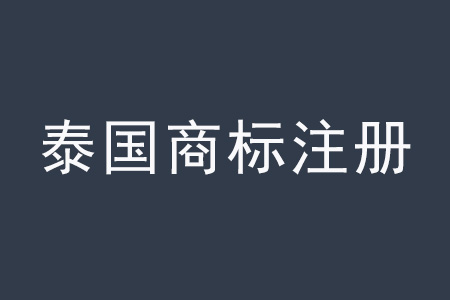 泰国商标注册